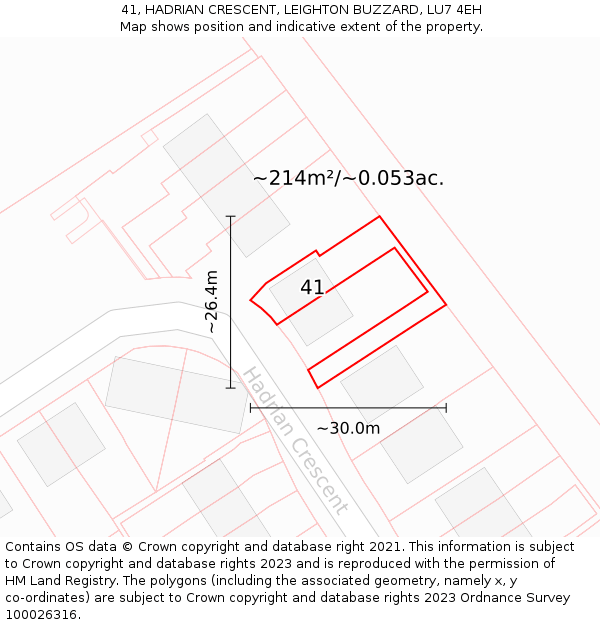 41, HADRIAN CRESCENT, LEIGHTON BUZZARD, LU7 4EH
Map shows position and indicative extent of the property.

~214m²/~0.053ac.

~26.4m

41

Hadrian Crescent

~30.0m

Contains OS data © Crown copyright and database right 2021. This information is subject to Crown copyright and database rights 2023 and is reproduced with the permission of HM Land Registry. The polygons (including the associated geometry, namely x, y co-ordinates) are subject to Crown copyright and database rights 2023 Ordnance Survey 100026316.